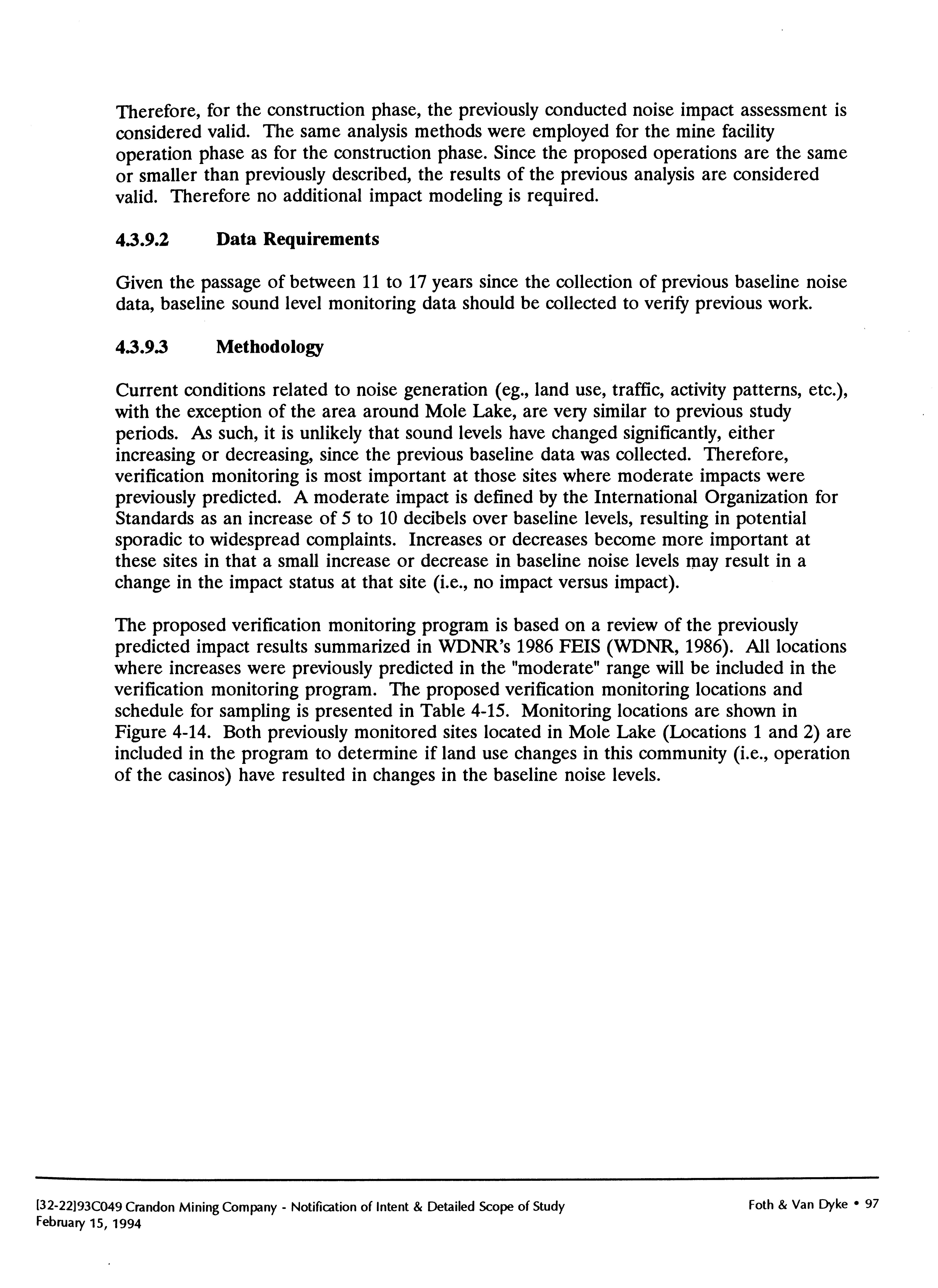 Therefore, for the construction phase, the previously conducted noise impact assessment is considered valid. The same analysis methods were employed for the mine facility operation phase as for the construction phase. Since the proposed operations are the same or smaller than previously described, the results of the previous analysis are considered valid. Therefore no additional impact modeling is required.

4.3.9.2 Data Requirements

Given the passage of between 11 to 17 years since the collection of previous baseline noise data, baseline sound level monitoring data should be collected to verify previous work.

4.3.9.3 Methodology

Current conditions related to noise generation (eg., land use, traffic, activity patterns, etc.), with the exception of the area around Mole Lake, are very similar to previous study periods. As such, it is unlikely that sound levels have changed significantly, either increasing or decreasing, since the previous baseline data was collected. Therefore, verification monitoring is most important at those sites where moderate impacts were previously predicted. A moderate impact is defined by the International Organization for Standards as an increase of 5 to 10 decibels over baseline levels, resulting in potential sporadic to widespread complaints. Increases or decreases become more important at these sites in that a small increase or decrease in baseline noise levels may result in a change in the impact status at that site (i.e., no impact versus impact).

The proposed verification monitoring program is based on a review of the previously predicted impact results summarized in WDNR's 1986 FEIS (WDNR, 1986). All locations where increases were previously predicted in the "moderate" range will be included in the verification monitoring program. The proposed verification monitoring locations and schedule for sampling is presented in Table 4-15. Monitoring locations are shown in Figure 4-14. Both previously monitored sites located in Mole Lake (Locations 1 and 2) are included in the program to determine if land use changes in this community (i.e., operation of the casinos) have resulted in changes in the baseline noise levels.

[32-22]93C049 Crandon Mining Company - Notification of Intent & Detailed Scope of Study
February 15, 1994

Foth & Van Dyke • 97